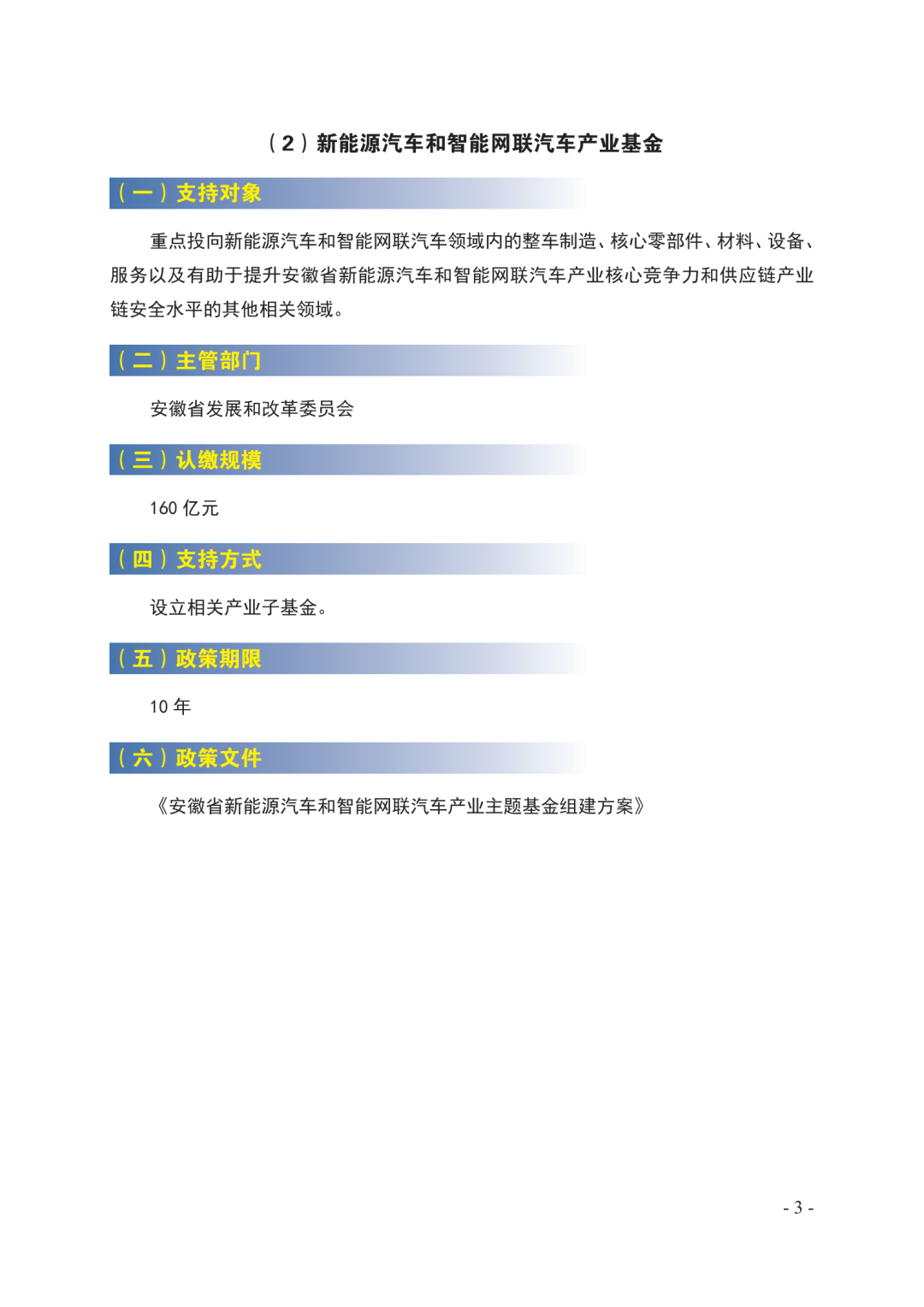 （2）新能源汽车和智能网联汽车产业基金

（一）支持对象

重点投向新能源汽车和智能网联汽车领域内的整车制造、核心零部件、材料、设备、服务以及有助于提升安徽省新能源汽车和智能网联汽车产业核心竞争力和供应链产业链安全水平的其他相关领域。

（二）主管部门

安徽省发展和改革委员会

（三）认缴规模

160 亿元

（四）支持方式

设立相关产业子基金。

（五）政策期限

10 年

（六）政策文件

《安徽省新能源汽车和智能网联汽车产业主题基金组建方案》

- 3 -